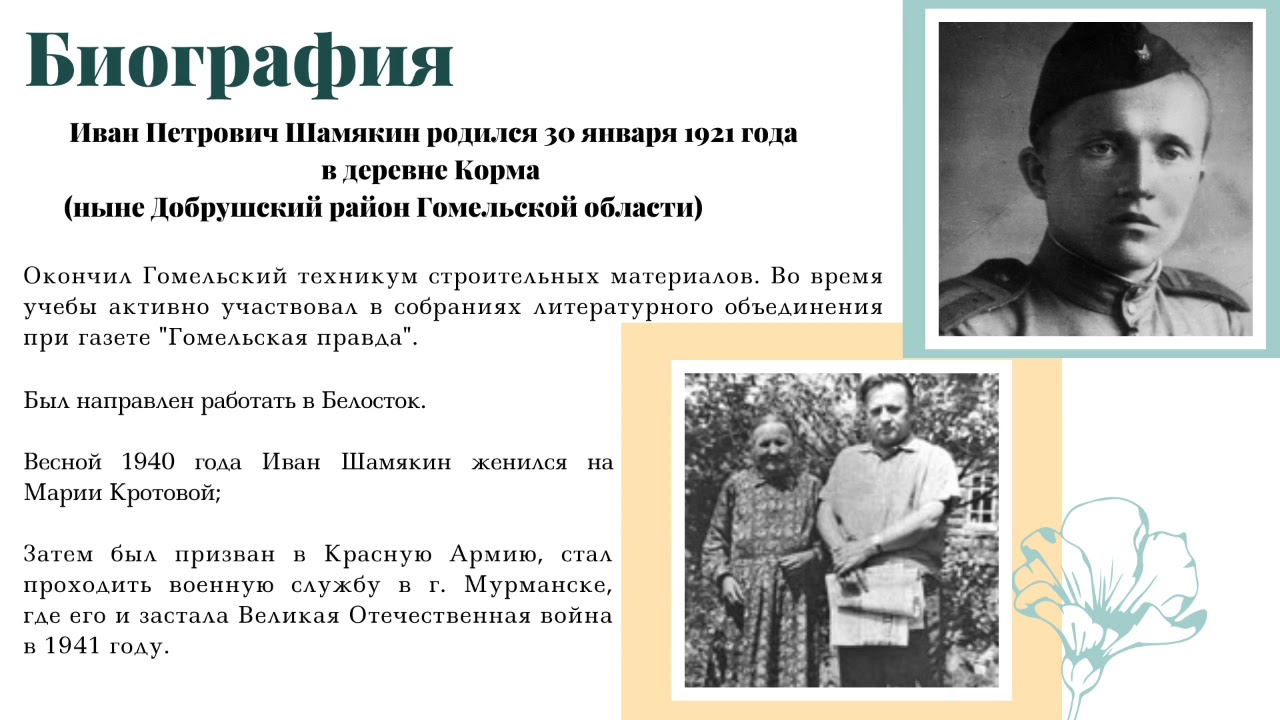 Биография

Иван Петрович Шамякин родился 30 января 1921 года
в деревне Корма
(ныне Добрушский район Гомельской области)

Окончил Гомельский техникум строительных материалов. Во время учебы активно участвовал в собраниях литературного объединения при газете "Гомельская правда".

Был направлен работать в Белосток.

Весной 1940 года Иван Шамякин женился на Марии Кротовой;

Затем был призван в Красную Армию, стал проходить военную службу в г. Мурманске, где его и застала Великая Отечественная война в 1941 году.